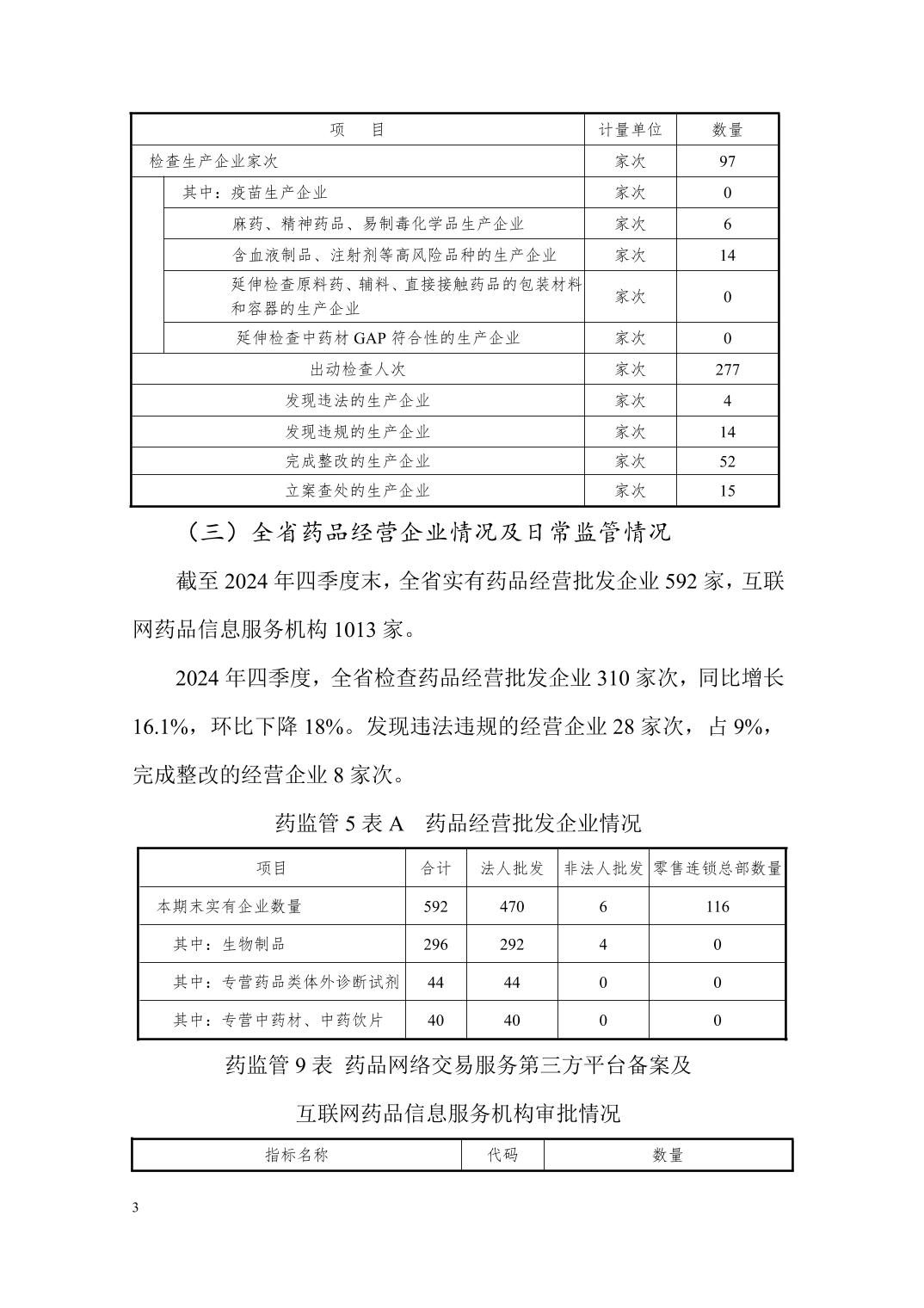 | 项　　目 | 计量单位 | 数量 |
|---|---|---|
| 检查生产企业家次 | 家次 | 97 |
| 其中：疫苗生产企业 | 家次 | 0 |
| 麻药、精神药品、易制毒化学品生产企业 | 家次 | 6 |
| 含血液制品、注射剂等高风险品种的生产企业 | 家次 | 14 |
| 延伸检查原料药、辅料、直接接触药品的包装材料和容器的生产企业 | 家次 | 0 |
| 延伸检查中药材 GAP 符合性的生产企业 | 家次 | 0 |
| 出动检查人次 | 家次 | 277 |
| 发现违法的生产企业 | 家次 | 4 |
| 发现违规的生产企业 | 家次 | 14 |
| 完成整改的生产企业 | 家次 | 52 |
| 立案查处的生产企业 | 家次 | 15 |

（三）全省药品经营企业情况及日常监管情况

截至 2024 年四季度末，全省实有药品经营批发企业 592 家，互联网药品信息服务机构 1013 家。

2024 年四季度，全省检查药品经营批发企业 310 家次，同比增长 16.1%，环比下降 18%。发现违法违规的经营企业 28 家次，占 9%，完成整改的经营企业 8 家次。

药监管 5 表 A　药品经营批发企业情况

| 项目 | 合计 | 法人批发 | 非法人批发 | 零售连锁总部数量 |
|---|---|---|---|---|
| 本期末实有企业数量 | 592 | 470 | 6 | 116 |
| 其中：生物制品 | 296 | 292 | 4 | 0 |
| 其中：专营药品类体外诊断试剂 | 44 | 44 | 0 | 0 |
| 其中：专营中药材、中药饮片 | 40 | 40 | 0 | 0 |

药监管 9 表 药品网络交易服务第三方平台备案及

互联网药品信息服务机构审批情况

| 指标名称 | 代码 | 数量 |
|---|---|---|

3